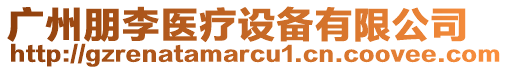 广州朋李医疗设备有限公司
http://gzrenatamarcu1.cn.coovee.com